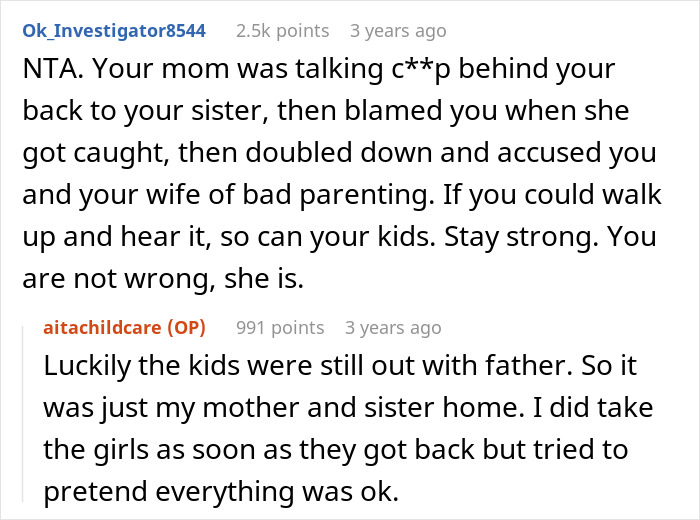 Ok_Investigator8544 2.5k points 3 years ago

NTA. Your mom was talking c**p behind your back to your sister, then blamed you when she got caught, then doubled down and accused you and your wife of bad parenting. If you could walk up and hear it, so can your kids. Stay strong. You are not wrong, she is.

aitachildcare (OP) 991 points 3 years ago

Luckily the kids were still out with father. So it was just my mother and sister home. I did take the girls as soon as they got back but tried to pretend everything was ok.